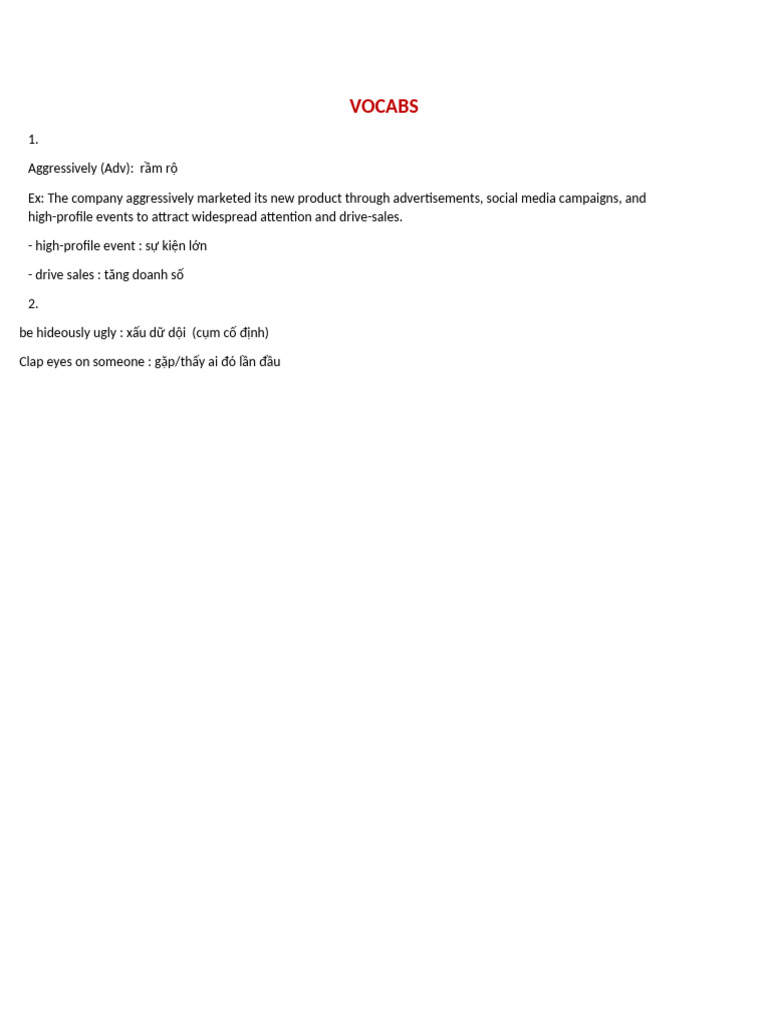 VOCABS

1.

Aggressively (Adv): rầm rộ

Ex: The company aggressively marketed its new product through advertisements, social media campaigns, and high-profile events to attract widespread attention and drive-sales.

- high-profile event : sự kiện lớn

- drive sales : tăng doanh số

2.

be hideously ugly : xấu dữ dội (cụm cố định)

Clap eyes on someone : gặp/thấy ai đó lần đầu